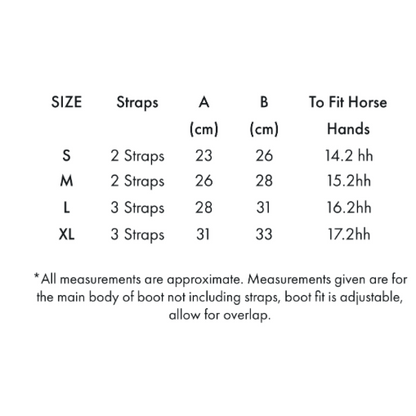 | SIZE | Straps | A (cm) | B (cm) | To Fit Horse Hands |
|---|---|---|---|---|
| S | 2 Straps | 23 | 26 | 14.2 hh |
| M | 2 Straps | 26 | 28 | 15.2hh |
| L | 3 Straps | 28 | 31 | 16.2hh |
| XL | 3 Straps | 31 | 33 | 17.2hh |

*All measurements are approximate. Measurements given are for the main body of boot not including straps, boot fit is adjustable, allow for overlap.